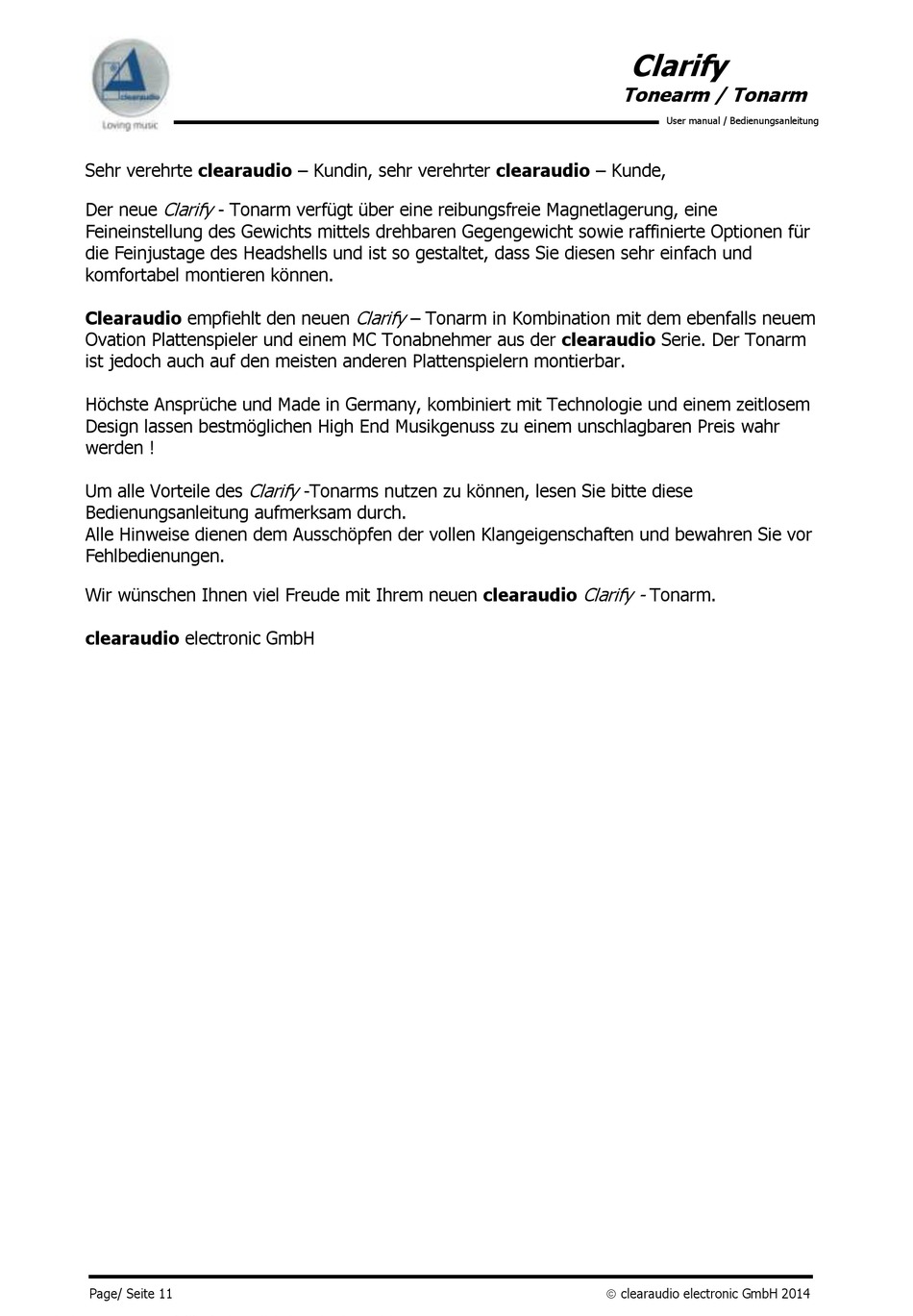 clearaudio
Loving music

Clarify
Tonearm / Tonarm
User manual / Bedienungsanleitung

Sehr verehrte clearaudio – Kundin, sehr verehrter clearaudio – Kunde,

Der neue Clarify - Tonarm verfügt über eine reibungsfreie Magnetlagerung, eine Feineinstellung des Gewichts mittels drehbaren Gegengewicht sowie raffinierte Optionen für die Feinjustage des Headshells und ist so gestaltet, dass Sie diesen sehr einfach und komfortabel montieren können.

Clearaudio empfiehlt den neuen Clarify – Tonarm in Kombination mit dem ebenfalls neuem Ovation Plattenspieler und einem MC Tonabnehmer aus der clearaudio Serie. Der Tonarm ist jedoch auch auf den meisten anderen Plattenspielern montierbar.

Höchste Ansprüche und Made in Germany, kombiniert mit Technologie und einem zeitlosem Design lassen bestmöglichen High End Musikgenuss zu einem unschlagbaren Preis wahr werden !

Um alle Vorteile des Clarify -Tonarms nutzen zu können, lesen Sie bitte diese Bedienungsanleitung aufmerksam durch.
Alle Hinweise dienen dem Ausschöpfen der vollen Klangeigenschaften und bewahren Sie vor Fehlbedienungen.

Wir wünschen Ihnen viel Freude mit Ihrem neuen clearaudio Clarify - Tonarm.

clearaudio electronic GmbH

Page/ Seite 11
© clearaudio electronic GmbH 2014